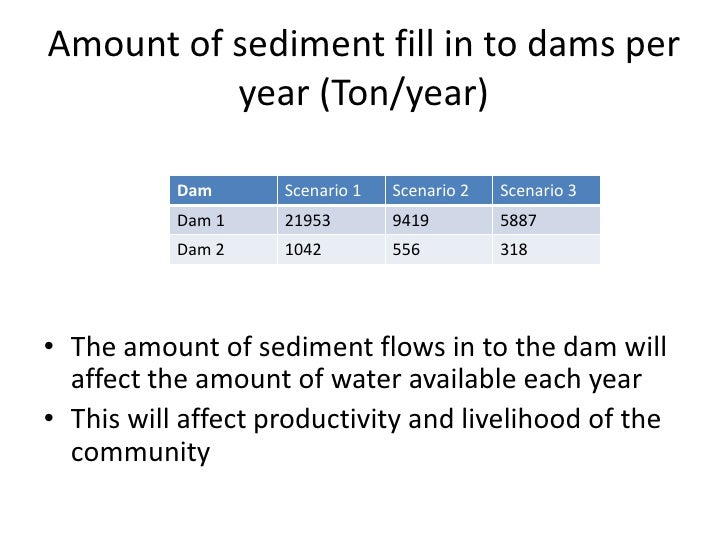 Amount of sediment fill in to dams per year (Ton/year)

| Dam | Scenario 1 | Scenario 2 | Scenario 3 |
|---|---|---|---|
| Dam 1 | 21953 | 9419 | 5887 |
| Dam 2 | 1042 | 556 | 318 |

• The amount of sediment flows in to the dam will affect the amount of water available each year

• This will affect productivity and livelihood of the community